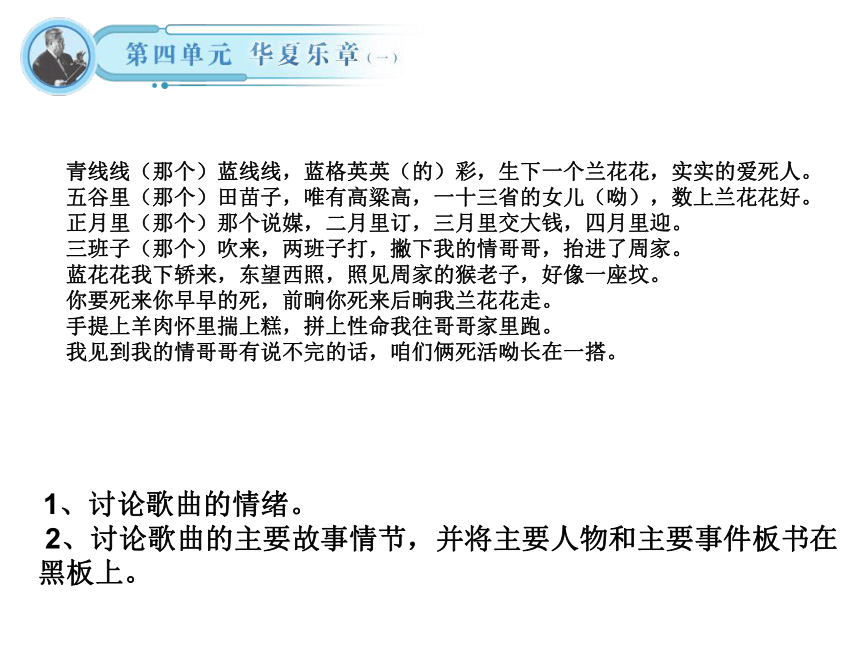 第四单元 华夏乐章（一）

青线线（那个）蓝线线，蓝格英英（的）彩，生下一个兰花花，实实的爱死人。
五谷里（那个）田苗子，唯有高粱高，一十三省的女儿（呦），数上兰花花好。
正月里（那个）那个说媒，二月里订，三月里交大钱，四月里迎。
三班子（那个）吹来，两班子打，撇下我的情哥哥，抬进了周家。
蓝花花我下轿来，东望西照，照见周家的猴老子，好像一座坟。
你要死来你早早的死，前晌你死来后晌我兰花花走。
手提上羊肉怀里揣上糕，拼上性命我往哥哥家里跑。
我见到我的情哥哥有说不完的话，咱们俩死活呦长在一搭。

1、讨论歌曲的情绪。
2、讨论歌曲的主要故事情节，并将主要人物和主要事件板书在黑板上。